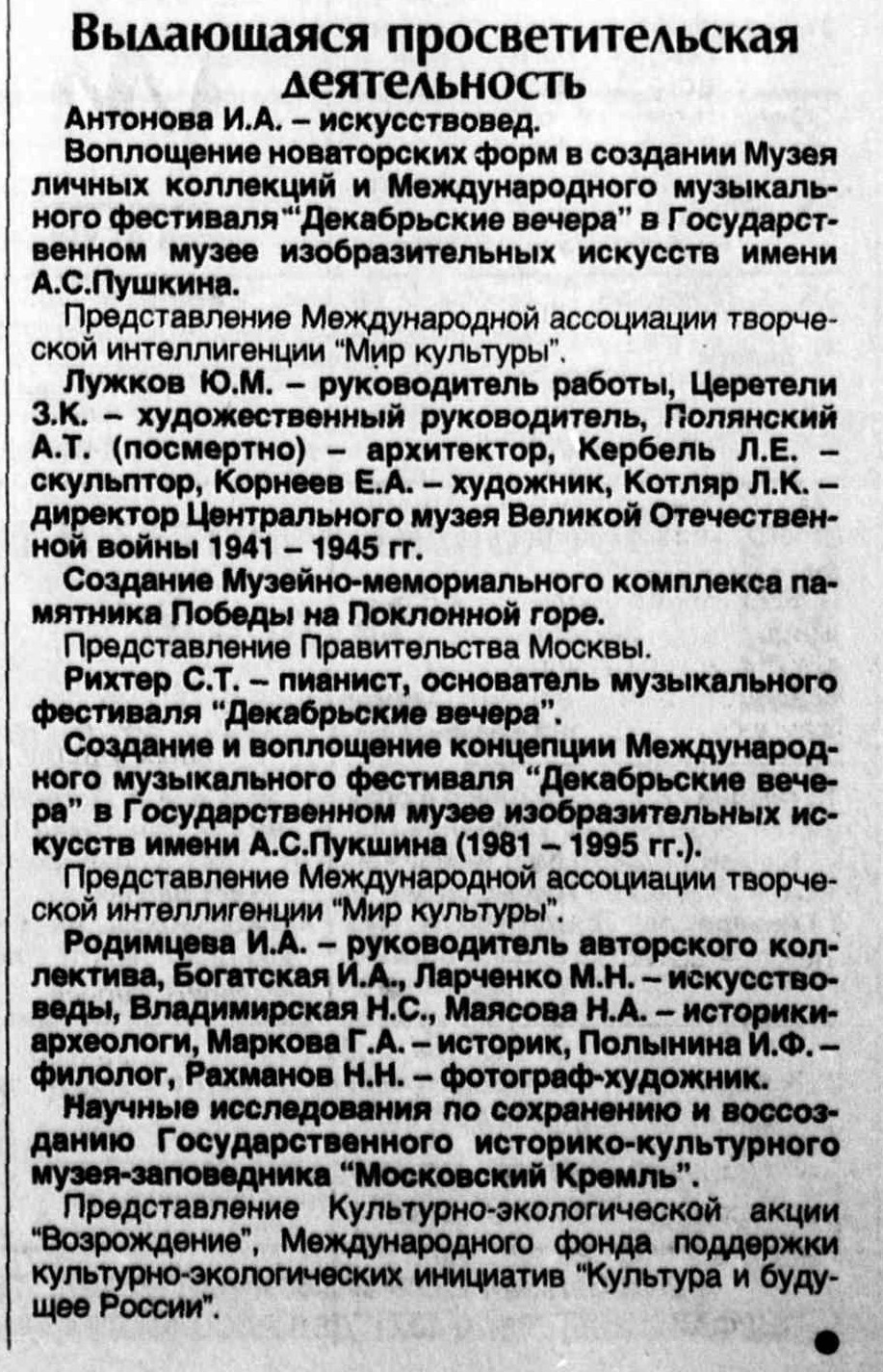 Выдающаяся просветительская деятельность

Антонова И.А. – искусствовед.

Воплощение новаторских форм в создании Музея личных коллекций и Международного музыкального фестиваля "Декабрьские вечера" в Государственном музее изобразительных искусств имени А.С.Пушкина.

Представление Международной ассоциации творческой интеллигенции "Мир культуры".

Лужков Ю.М. – руководитель работы, Церетели З.К. – художественный руководитель, Полянский А.Т. (посмертно) – архитектор, Кербель Л.Е. – скульптор, Корнеев Е.А. – художник, Котляр Л.К. – директор Центрального музея Великой Отечественной войны 1941 – 1945 гг.

Создание Музейно-мемориального комплекса памятника Победы на Поклонной горе.

Представление Правительства Москвы.

Рихтер С.Т. – пианист, основатель музыкального фестиваля "Декабрьские вечера".

Создание и воплощение концепции Международного музыкального фестиваля "Декабрьские вечера" в Государственном музее изобразительных искусств имени А.С.Пукшина (1981 – 1995 гг.).

Представление Международной ассоциации творческой интеллигенции "Мир культуры".

Родимцева И.А. – руководитель авторского коллектива, Богатская И.А., Ларченко М.Н. – искусствоведы, Владимирская Н.С., Маясова Н.А. – историки-археологи, Маркова Г.А. – историк, Полынина И.Ф. – филолог, Рахманов Н.Н. – фотограф-художник.

Научные исследования по сохранению и воссозданию Государственного историко-культурного музея-заповедника "Московский Кремль".

Представление Культурно-экологической акции "Возрождение", Международного фонда поддержки культурно-экологических инициатив "Культура и будущее России".